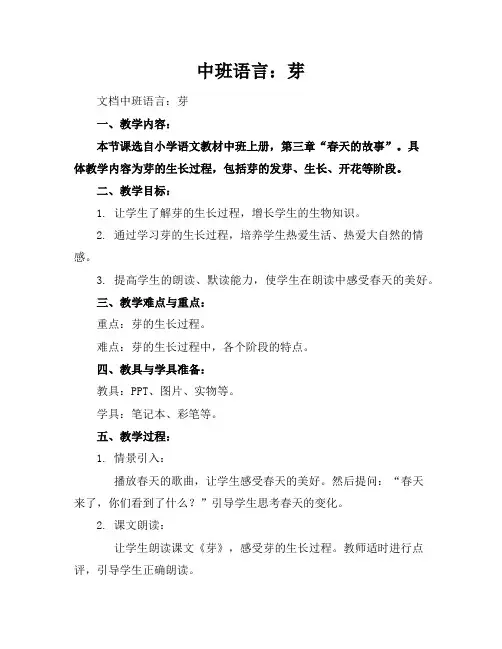 中班语言：芽

文档中班语言：芽

一、教学内容：

本节课选自小学语文教材中班上册，第三章“春天的故事”。具体教学内容为芽的生长过程，包括芽的发芽、生长、开花等阶段。

二、教学目标：

1. 让学生了解芽的生长过程，增长学生的生物知识。

2. 通过学习芽的生长过程，培养学生热爱生活、热爱大自然的情感。

3. 提高学生的朗读、默读能力，使学生在朗读中感受春天的美好。

三、教学难点与重点：

重点：芽的生长过程。

难点：芽的生长过程中，各个阶段的特点。

四、教具与学具准备：

教具：PPT、图片、实物等。

学具：笔记本、彩笔等。

五、教学过程：

1. 情景引入：

播放春天的歌曲，让学生感受春天的美好。然后提问：“春天来了，你们看到了什么？”引导学生思考春天的变化。

2. 课文朗读：

让学生朗读课文《芽》，感受芽的生长过程。教师适时进行点评，引导学生正确朗读。